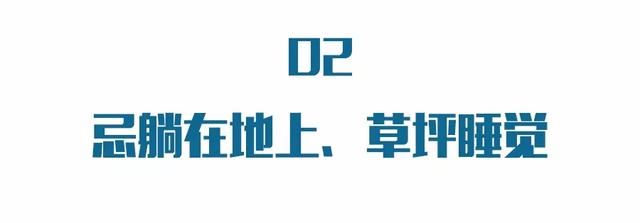 02
忌躺在地上、草坪睡觉